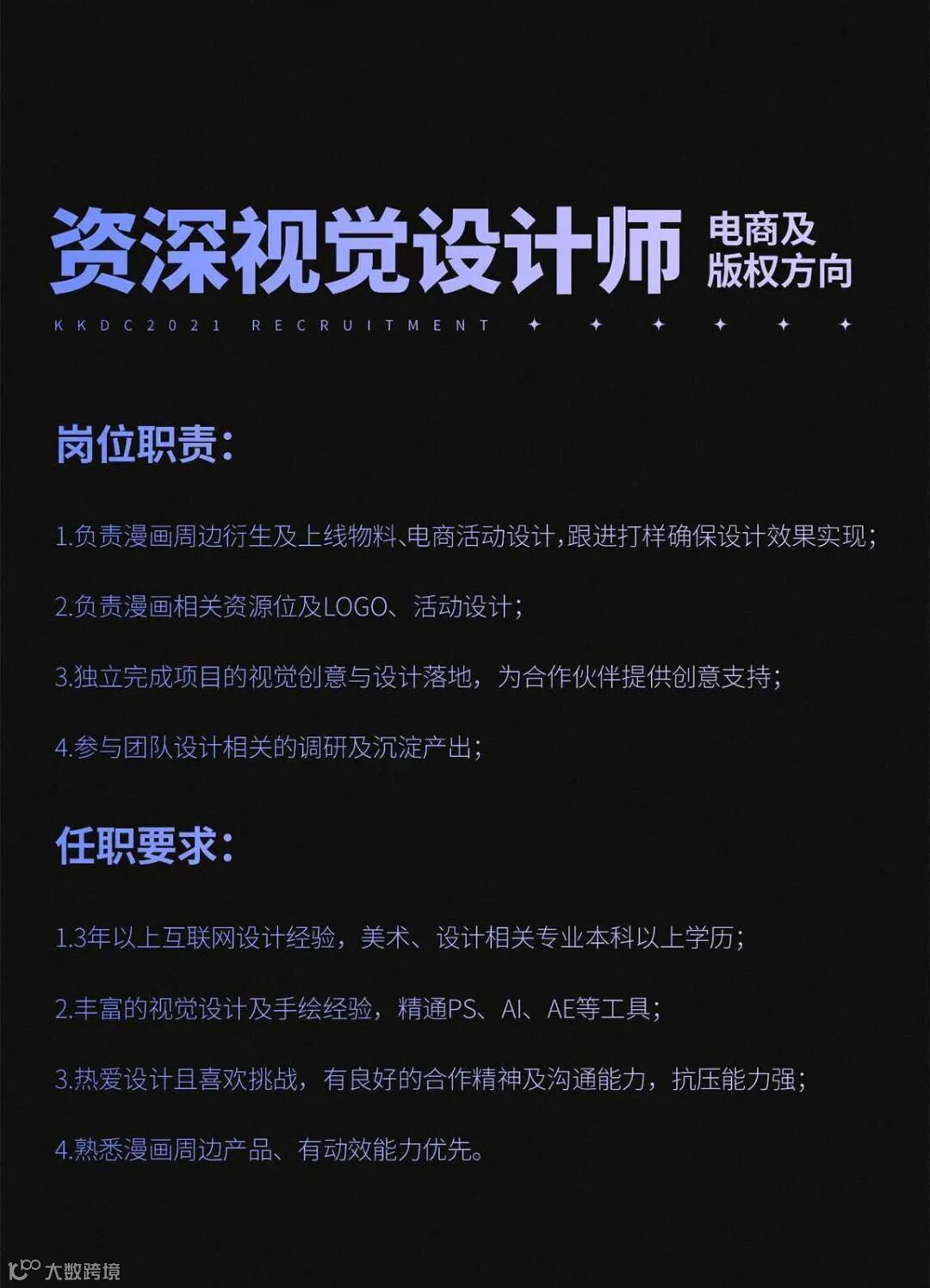 资深视觉设计师 电商及
版权方向

KKDC2021 RECRUITMENT ✦ ✦ ✦ ✦ ✦ ✦

岗位职责:

1.负责漫画周边衍生及上线物料、电商活动设计,跟进打样确保设计效果实现;

2.负责漫画相关资源位及LOGO、活动设计;

3.独立完成项目的视觉创意与设计落地,为合作伙伴提供创意支持;

4.参与团队设计相关的调研及沉淀产出;

任职要求:

1.3年以上互联网设计经验,美术、设计相关专业本科以上学历;

2.丰富的视觉设计及手绘经验,精通PS、AI、AE等工具;

3.热爱设计且喜欢挑战,有良好的合作精神及沟通能力,抗压能力强;

4.熟悉漫画周边产品、有动效能力优先。

大数跨境